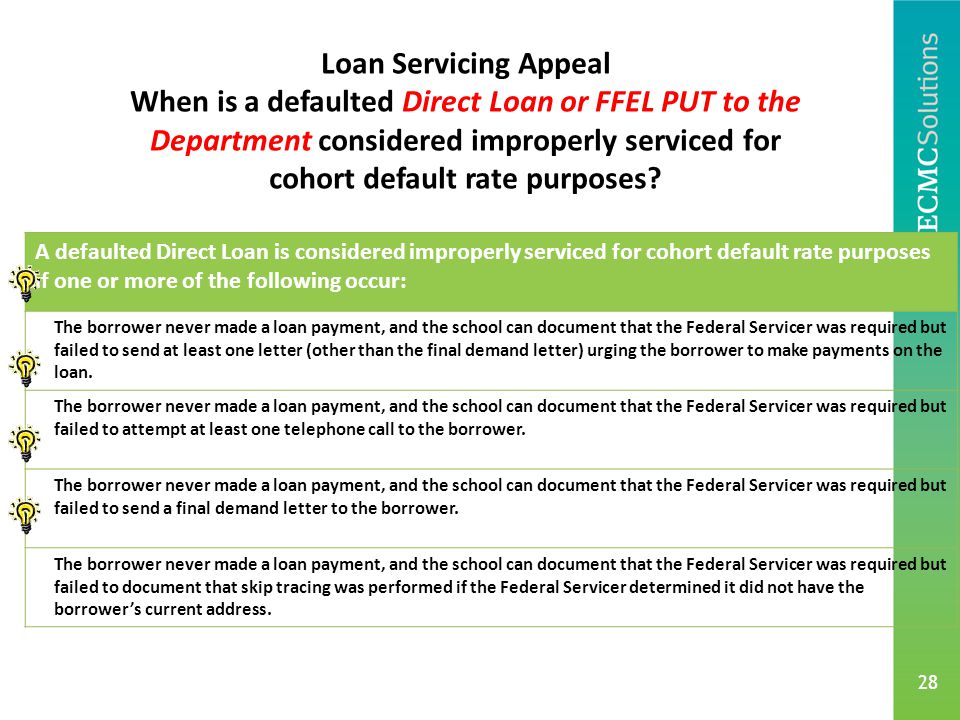 Loan Servicing Appeal
When is a defaulted Direct Loan or FFEL PUT to the Department considered improperly serviced for cohort default rate purposes?

ECMCSolutions

A defaulted Direct Loan is considered improperly serviced for cohort default rate purposes if one or more of the following occur:

The borrower never made a loan payment, and the school can document that the Federal Servicer was required but failed to send at least one letter (other than the final demand letter) urging the borrower to make payments on the loan.

The borrower never made a loan payment, and the school can document that the Federal Servicer was required but failed to attempt at least one telephone call to the borrower.

The borrower never made a loan payment, and the school can document that the Federal Servicer was required but failed to send a final demand letter to the borrower.

The borrower never made a loan payment, and the school can document that the Federal Servicer was required but failed to document that skip tracing was performed if the Federal Servicer determined it did not have the borrower's current address.

28